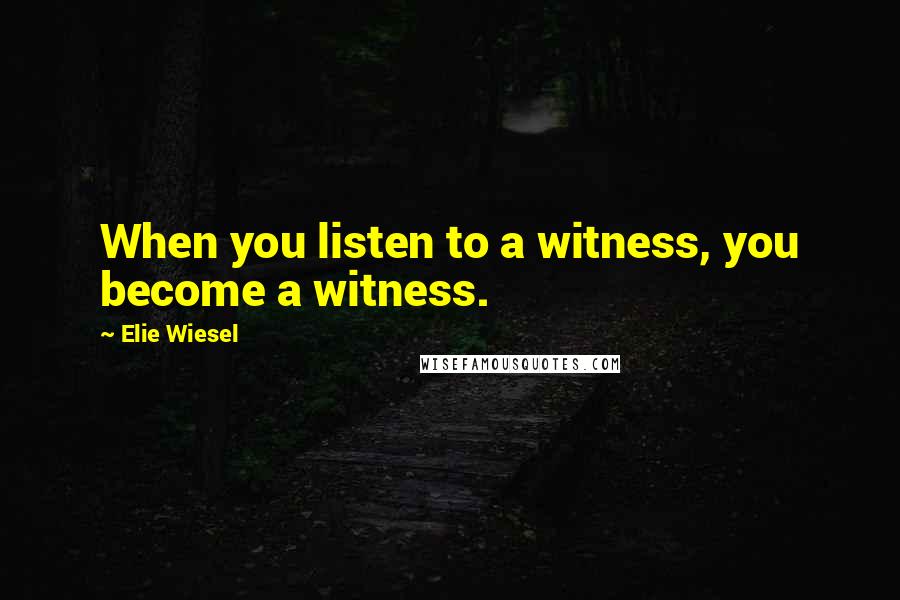 When you listen to a witness, you become a witness.

~ Elie Wiesel

WISEFAMOUSQUOTES.COM